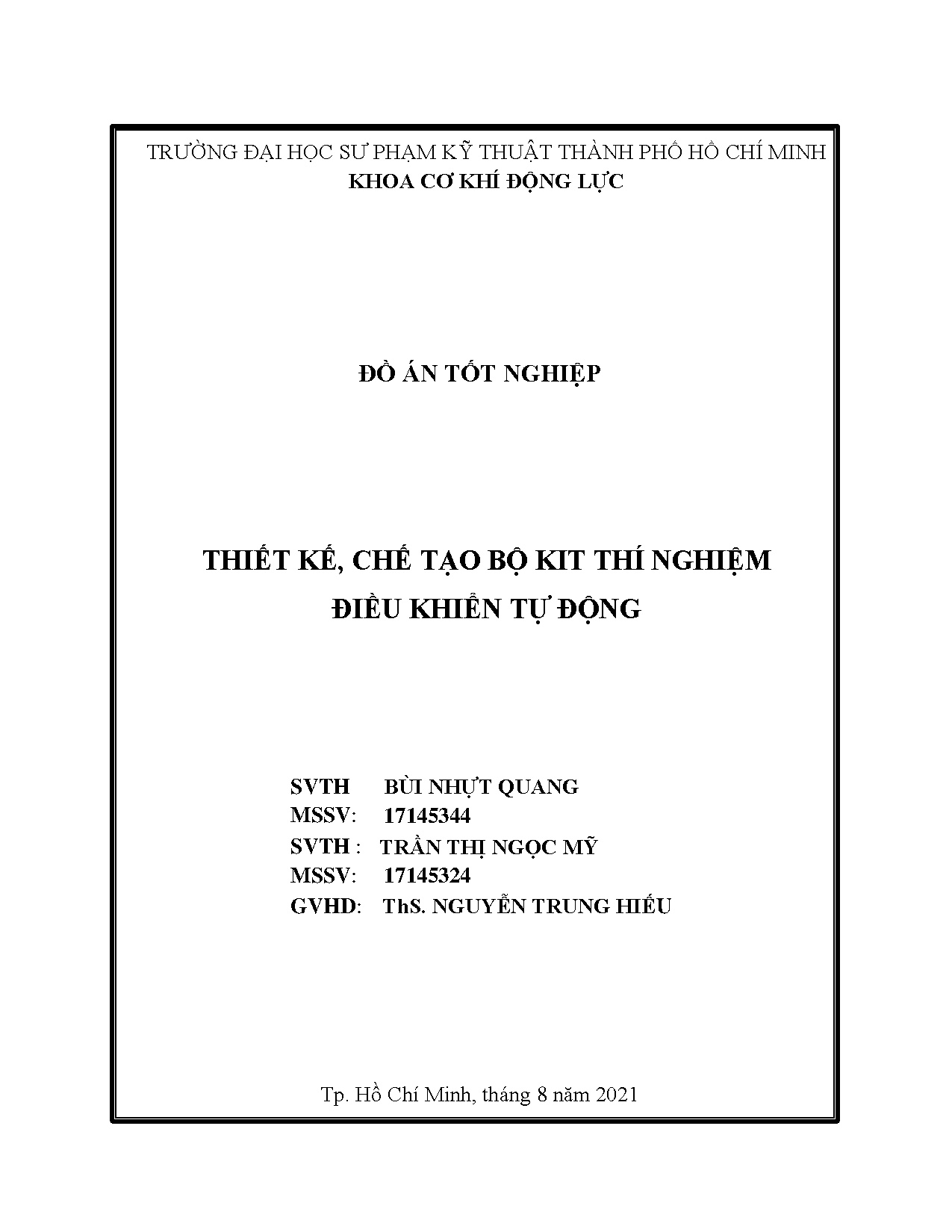 TRƯỜNG ĐẠI HỌC SƯ PHẠM KỸ THUẬT THÀNH PHỐ HỒ CHÍ MINH
KHOA CƠ KHÍ ĐỘNG LỰC

ĐỒ ÁN TỐT NGHIỆP

THIẾT KẾ, CHẾ TẠO BỘ KIT THÍ NGHIỆM
ĐIỀU KHIỂN TỰ ĐỘNG

SVTH BÙI NHỰT QUANG
MSSV: 17145344
SVTH : TRẦN THỊ NGỌC MỸ
MSSV: 17145324
GVHD: ThS. NGUYỄN TRUNG HIẾU

Tp. Hồ Chí Minh, tháng 8 năm 2021